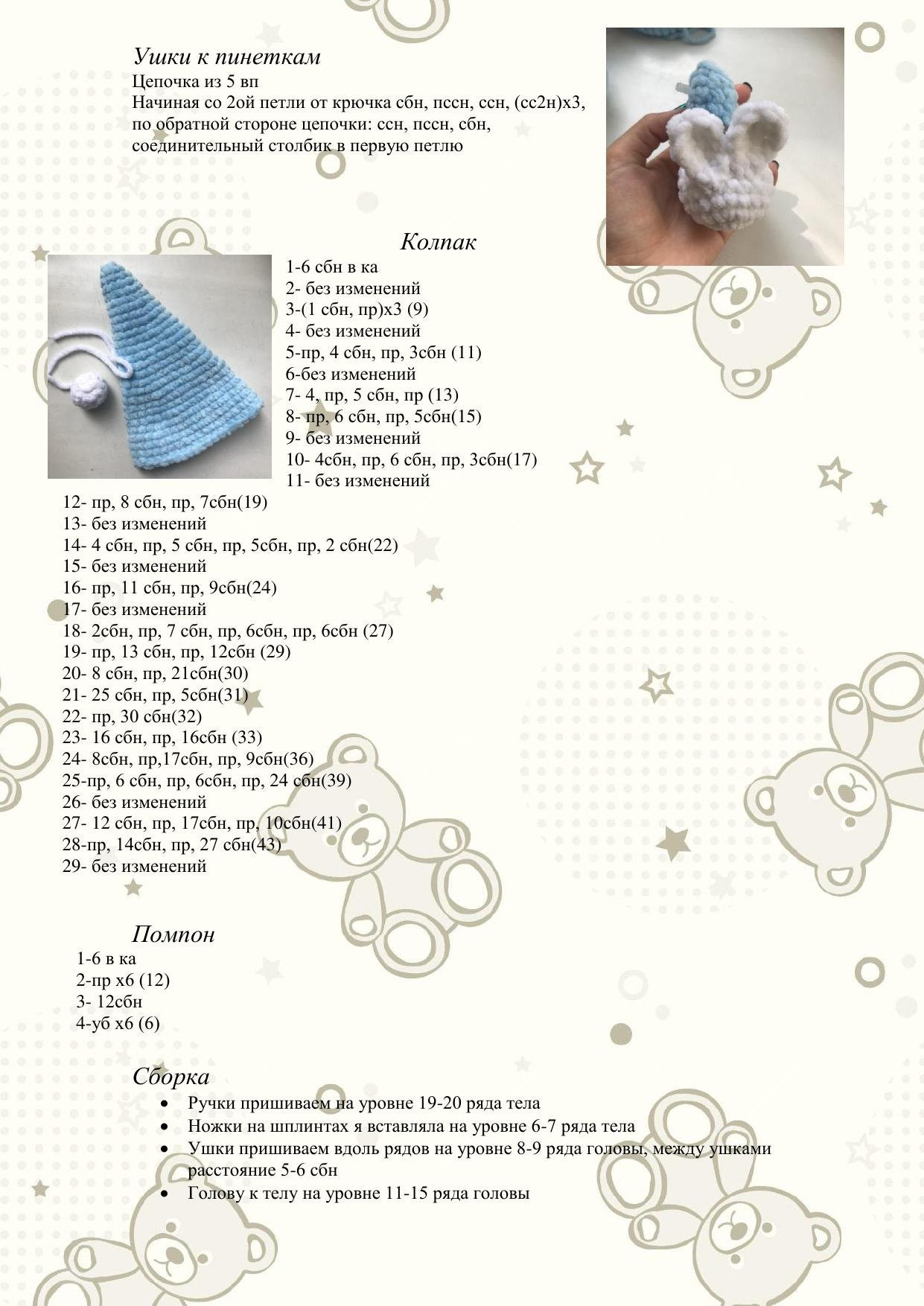 Ушки к пинеткам
Цепочка из 5 вп
Начиная со 2ой петли от крючка сбн, пссн, ссн, (сс2н)х3, по обратной стороне цепочки: ссн, пссн, сбн, соединительный столбик в первую петлю

Колпак
1-6 сбн в ка
2- без изменений
3-(1 сбн, пр)х3 (9)
4- без изменений
5-пр, 4 сбн, пр, 3сбн (11)
6-без изменений
7- 4, пр, 5 сбн, пр (13)
8- пр, 6 сбн, пр, 5сбн(15)
9- без изменений
10- 4сбн, пр, 6 сбн, пр, 3сбн(17)
11- без изменений
12- пр, 8 сбн, пр, 7сбн(19)
13- без изменений
14- 4 сбн, пр, 5 сбн, пр, 5сбн, пр, 2 сбн(22)
15- без изменений
16- пр, 11 сбн, пр, 9сбн(24)
17- без изменений
18- 2сбн, пр, 7 сбн, пр, 6сбн, пр, 6сбн (27)
19- пр, 13 сбн, пр, 12сбн (29)
20- 8 сбн, пр, 21сбн(30)
21- 25 сбн, пр, 5сбн(31)
22- пр, 30 сбн(32)
23- 16 сбн, пр, 16сбн (33)
24- 8сбн, пр,17сбн, пр, 9сбн(36)
25-пр, 6 сбн, пр, 6сбн, пр, 24 сбн(39)
26- без изменений
27- 12 сбн, пр, 17сбн, пр, 10сбн(41)
28-пр, 14сбн, пр, 27 сбн(43)
29- без изменений

Помпон
1-6 в ка
2-пр х6 (12)
3- 12сбн
4-уб х6 (6)

Сборка
• Ручки пришиваем на уровне 19-20 ряда тела
• Ножки на шплинтах я вставляла на уровне 6-7 ряда тела
• Ушки пришиваем вдоль рядов на уровне 8-9 ряда головы, между ушками расстояние 5-6 сбн
• Голову к телу на уровне 11-15 ряда головы